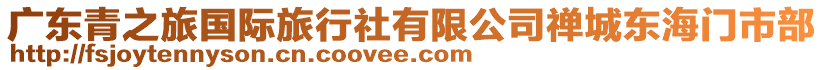 广东青之旅国际旅行社有限公司禅城东海门市部
http://fsjoytennyson.cn.coovee.com